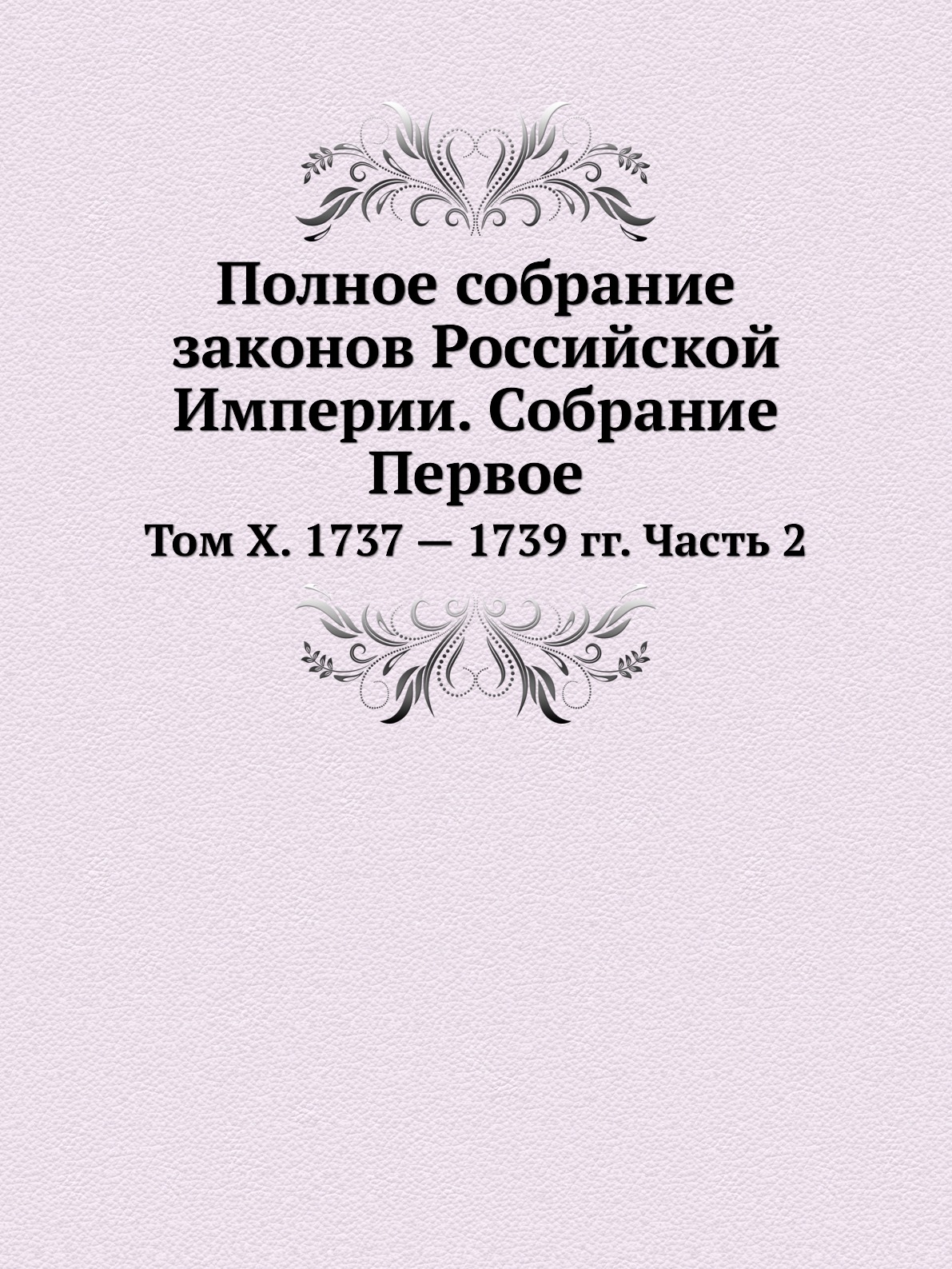 Полное собрание законов Российской Империи. Собрание Первое

Том X. 1737 — 1739 гг. Часть 2